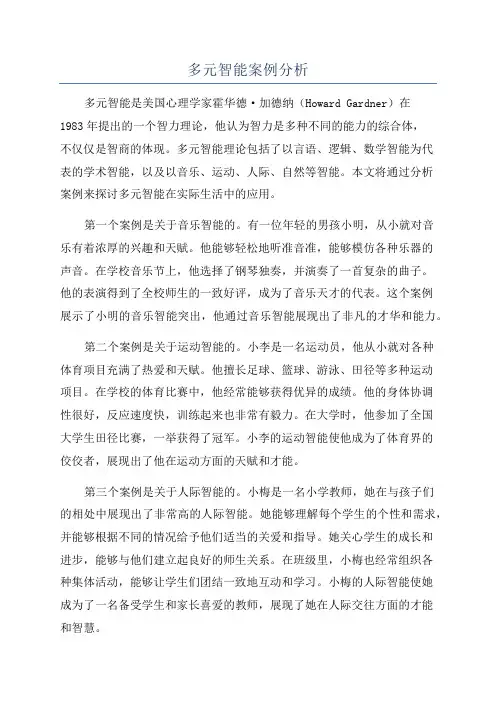 多元智能案例分析

多元智能是美国心理学家霍华德·加德纳（Howard Gardner）在1983年提出的一个智力理论，他认为智力是多种不同的能力的综合体，不仅仅是智商的体现。多元智能理论包括了以言语、逻辑、数学智能为代表的学术智能，以及以音乐、运动、人际、自然等智能。本文将通过分析案例来探讨多元智能在实际生活中的应用。

第一个案例是关于音乐智能的。有一位年轻的男孩小明，从小就对音乐有着浓厚的兴趣和天赋。他能够轻松地听准音准，能够模仿各种乐器的声音。在学校音乐节上，他选择了钢琴独奏，并演奏了一首复杂的曲子。他的表演得到了全校师生的一致好评，成为了音乐天才的代表。这个案例展示了小明的音乐智能突出，他通过音乐智能展现出了非凡的才华和能力。

第二个案例是关于运动智能的。小李是一名运动员，他从小就对各种体育项目充满了热爱和天赋。他擅长足球、篮球、游泳、田径等多种运动项目。在学校的体育比赛中，他经常能够获得优异的成绩。他的身体协调性很好，反应速度快，训练起来也非常有毅力。在大学时，他参加了全国大学生田径比赛，一举获得了冠军。小李的运动智能使他成为了体育界的佼佼者，展现出了他在运动方面的天赋和才能。

第三个案例是关于人际智能的。小梅是一名小学教师，她在与孩子们的相处中展现出了非常高的人际智能。她能够理解每个学生的个性和需求，并能够根据不同的情况给予他们适当的关爱和指导。她关心学生的成长和进步，能够与他们建立起良好的师生关系。在班级里，小梅也经常组织各种集体活动，能够让学生们团结一致地互动和学习。小梅的人际智能使她成为了一名备受学生和家长喜爱的教师，展现了她在人际交往方面的才能和智慧。